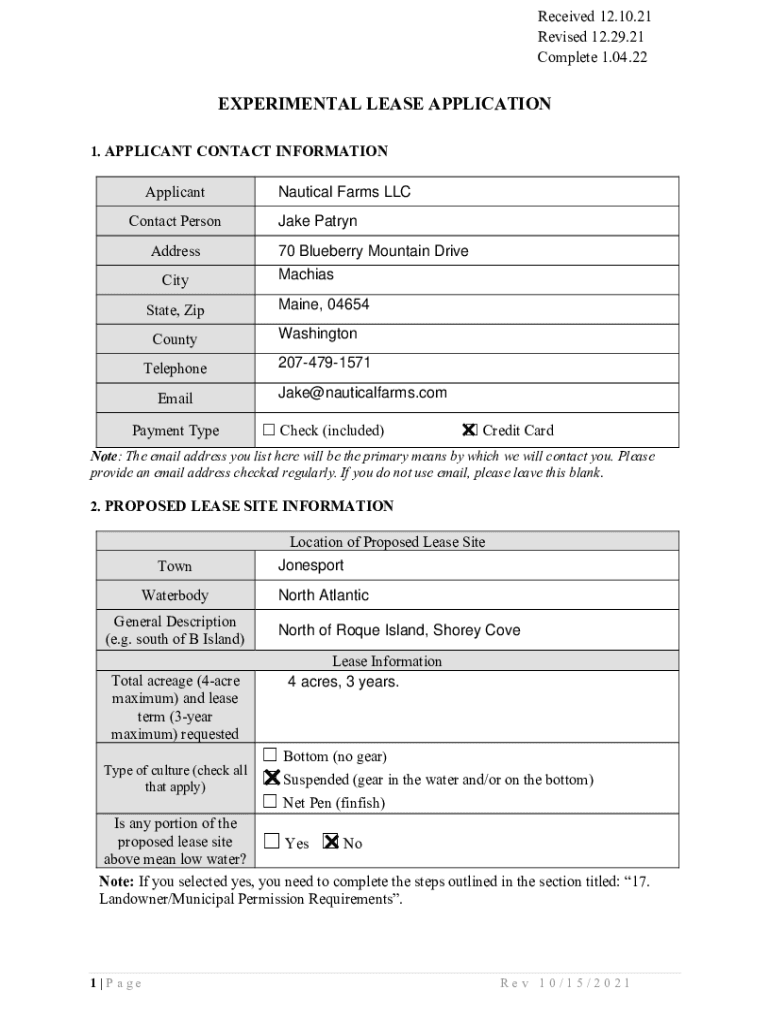 Received 12.10.21
Revised 12.29.21
Complete 1.04.22

EXPERIMENTAL LEASE APPLICATION

1. APPLICANT CONTACT INFORMATION

| Applicant | Nautical Farms LLC |
|---|---|
| Contact Person | Jake Patryn |
| Address | 70 Blueberry Mountain Drive |
| City | Machias |
| State, Zip | Maine, 04654 |
| County | Washington |
| Telephone | 207-479-1571 |
| Email | Jake@nauticalfarms.com |
| Payment Type | ☐ Check (included) ☒ Credit Card |

Note: The email address you list here will be the primary means by which we will contact you. Please provide an email address checked regularly. If you do not use email, please leave this blank.

2. PROPOSED LEASE SITE INFORMATION

| Location of Proposed Lease Site | |
|---|---|
| Town | Jonesport |
| Waterbody | North Atlantic |
| General Description (e.g. south of B Island) | North of Roque Island, Shorey Cove |
| Lease Information | |
| Total acreage (4-acre maximum) and lease term (3-year maximum) requested | 4 acres, 3 years. |
| Type of culture (check all that apply) | ☐ Bottom (no gear) ☒ Suspended (gear in the water and/or on the bottom) ☐ Net Pen (finfish) |
| Is any portion of the proposed lease site above mean low water? | ☐ Yes ☒ No |

Note: If you selected yes, you need to complete the steps outlined in the section titled: “17. Landowner/Municipal Permission Requirements”.

1 | Page
Rev 10/15/2021